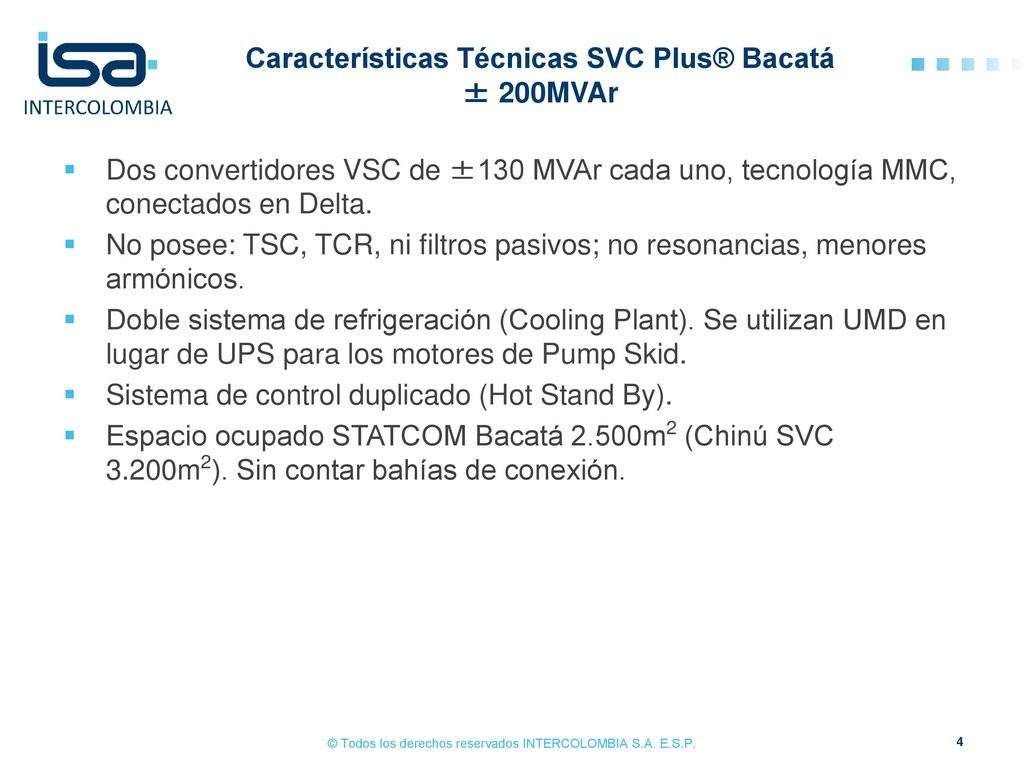 isa
INTERCOLOMBIA

Características Técnicas SVC Plus® Bacatá ± 200MVAr

▪ Dos convertidores VSC de ±130 MVAr cada uno, tecnología MMC, conectados en Delta.
▪ No posee: TSC, TCR, ni filtros pasivos; no resonancias, menores armónicos.
▪ Doble sistema de refrigeración (Cooling Plant). Se utilizan UMD en lugar de UPS para los motores de Pump Skid.
▪ Sistema de control duplicado (Hot Stand By).
▪ Espacio ocupado STATCOM Bacatá 2.500m$^2$ (Chinú SVC 3.200m$^2$). Sin contar bahías de conexión.

© Todos los derechos reservados INTERCOLOMBIA S.A. E.S.P.

4